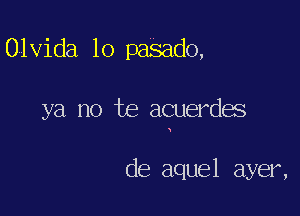 Olvida lo pasado,

ya no te acuerdes

de aquel ayer,